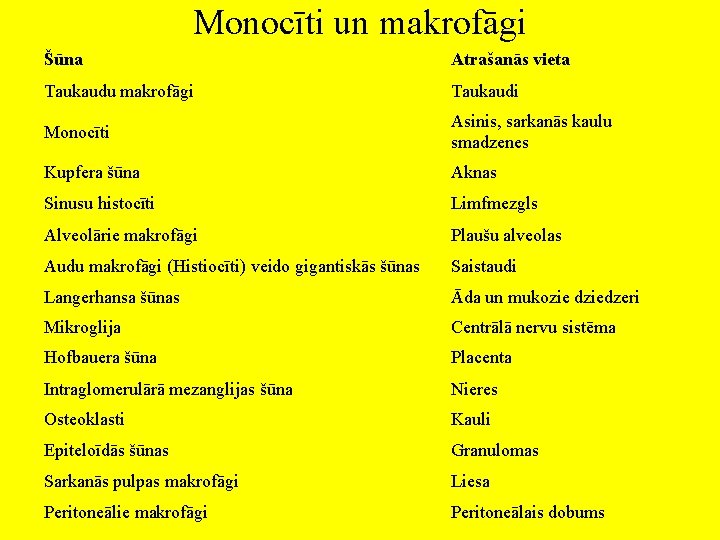 Monocīti un makrofāgi

| Šūna | Atrašanās vieta |
|---|---|
| Taukaudu makrofāgi | Taukaudi |
| Monocīti | Asinis, sarkanās kaulu smadzenes |
| Kupfera šūna | Aknas |
| Sinusu histocīti | Limfmezgls |
| Alveolārie makrofāgi | Plaušu alveolas |
| Audu makrofāgi (Histiocīti) veido gigantiskās šūnas | Saistaudi |
| Langerhansa šūnas | Āda un mukozie dziedzeri |
| Mikroglija | Centrālā nervu sistēma |
| Hofbauera šūna | Placenta |
| Intraglomerulārā mezanglijas šūna | Nieres |
| Osteoklasti | Kauli |
| Epiteloīdās šūnas | Granulomas |
| Sarkanās pulpas makrofāgi | Liesa |
| Peritoneālie makrofāgi | Peritoneālais dobums |